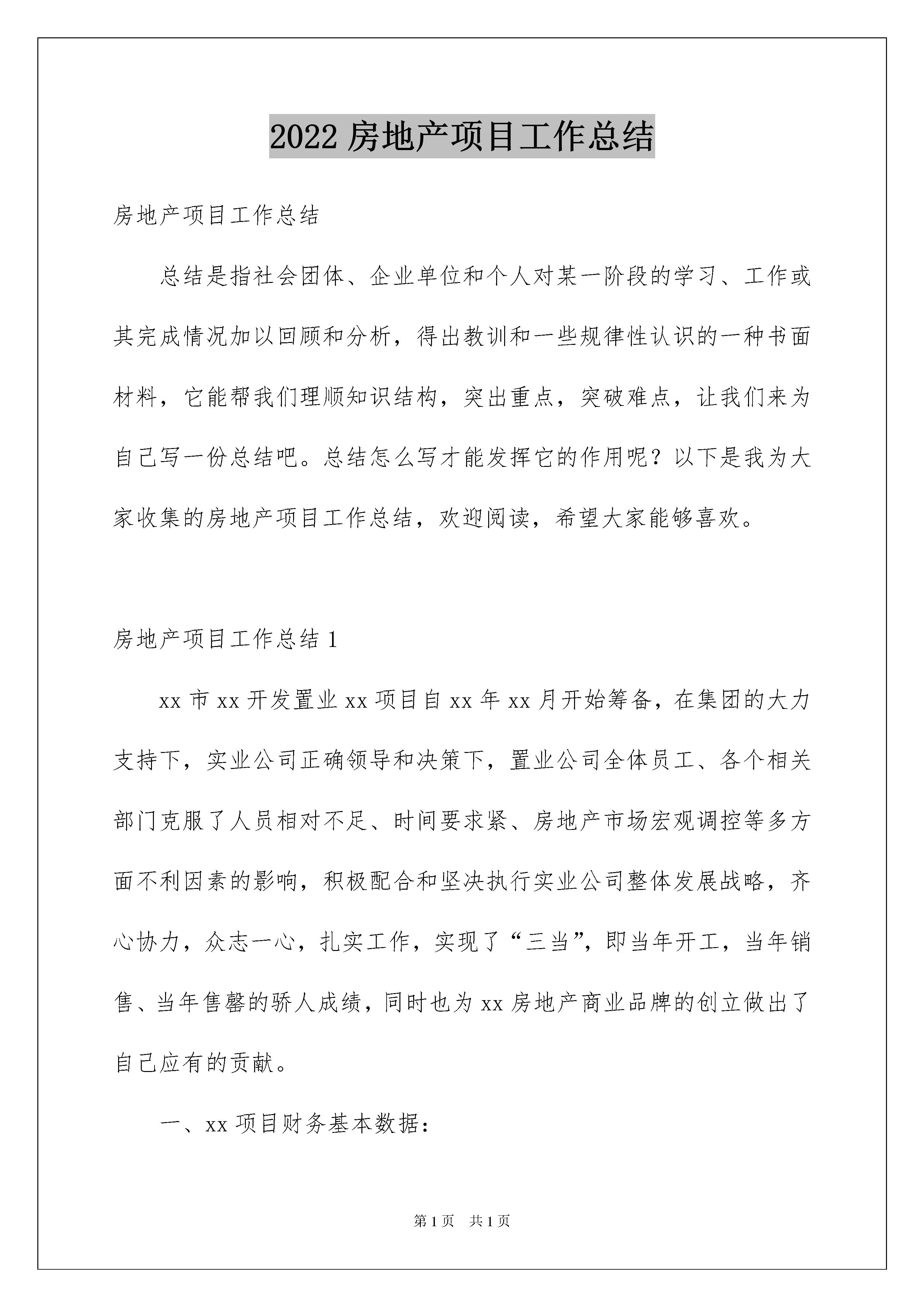 2022 房地产项目工作总结

房地产项目工作总结

总结是指社会团体、企业单位和个人对某一阶段的学习、工作或其完成情况加以回顾和分析，得出教训和一些规律性认识的一种书面材料，它能帮我们理顺知识结构，突出重点，突破难点，让我们来为自己写一份总结吧。总结怎么写才能发挥它的作用呢？以下是我为大家收集的房地产项目工作总结，欢迎阅读，希望大家能够喜欢。

房地产项目工作总结 1

xx 市 xx 开发置业 xx 项目自 xx 年 xx 月开始筹备，在集团的大力支持下，实业公司正确领导和决策下，置业公司全体员工、各个相关部门克服了人员相对不足、时间要求紧、房地产市场宏观调控等多方面不利因素的影响，积极配合和坚决执行实业公司整体发展战略，齐心协力，众志一心，扎实工作，实现了“三当”，即当年开工，当年销售、当年售罄的骄人成绩，同时也为 xx 房地产商业品牌的创立做出了自己应有的贡献。

一、xx 项目财务基本数据：

第 1 页　共 1 页